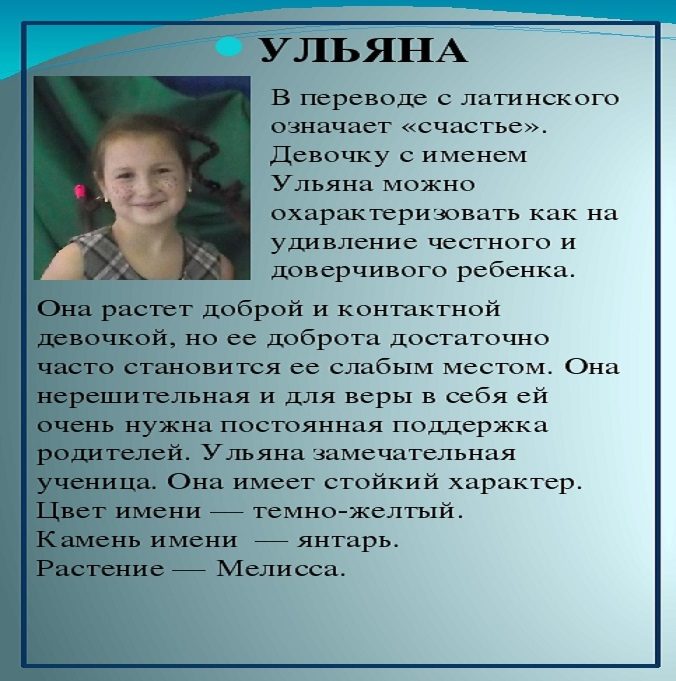 УЛЬЯНА

В переводе с латинского означает «счастье». Девочку с именем Ульяна можно охарактеризовать как на удивление честного и доверчивого ребенка.

Она растет доброй и контактной девочкой, но ее доброта достаточно часто становится ее слабым местом. Она нерешительная и для веры в себя ей очень нужна постоянная поддержка родителей. Ульяна замечательная ученица. Она имеет стойкий характер.
Цвет имени — темно-желтый.
Камень имени — янтарь.
Растение — Мелисса.